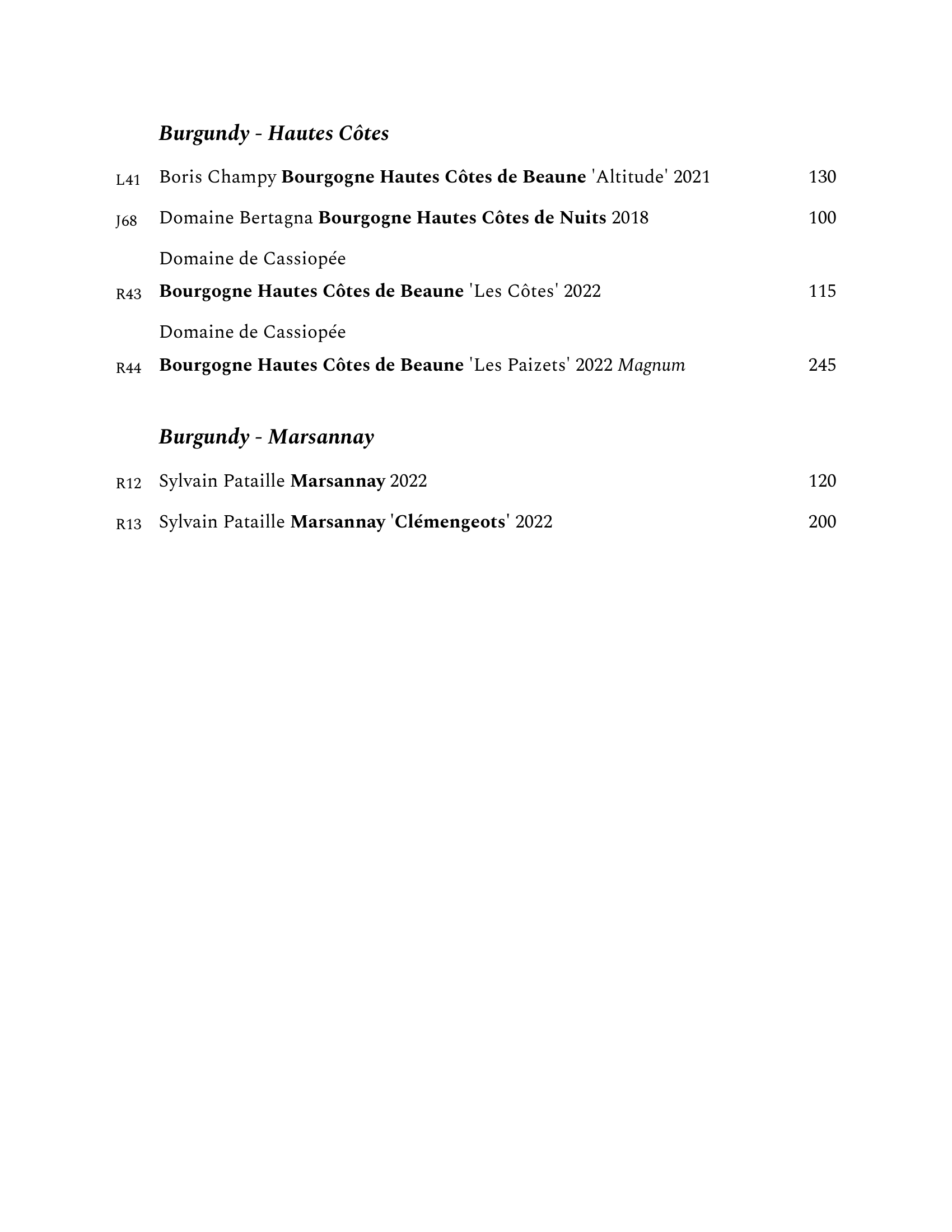 Burgundy - Hautes Côtes

L41 Boris Champy Bourgogne Hautes Côtes de Beaune 'Altitude' 2021 130

J68 Domaine Bertagna Bourgogne Hautes Côtes de Nuits 2018 100

Domaine de Cassiopée
R43 Bourgogne Hautes Côtes de Beaune 'Les Côtes' 2022 115

Domaine de Cassiopée
R44 Bourgogne Hautes Côtes de Beaune 'Les Paizets' 2022 Magnum 245

Burgundy - Marsannay

R12 Sylvain Pataille Marsannay 2022 120

R13 Sylvain Pataille Marsannay 'Clémengeots' 2022 200